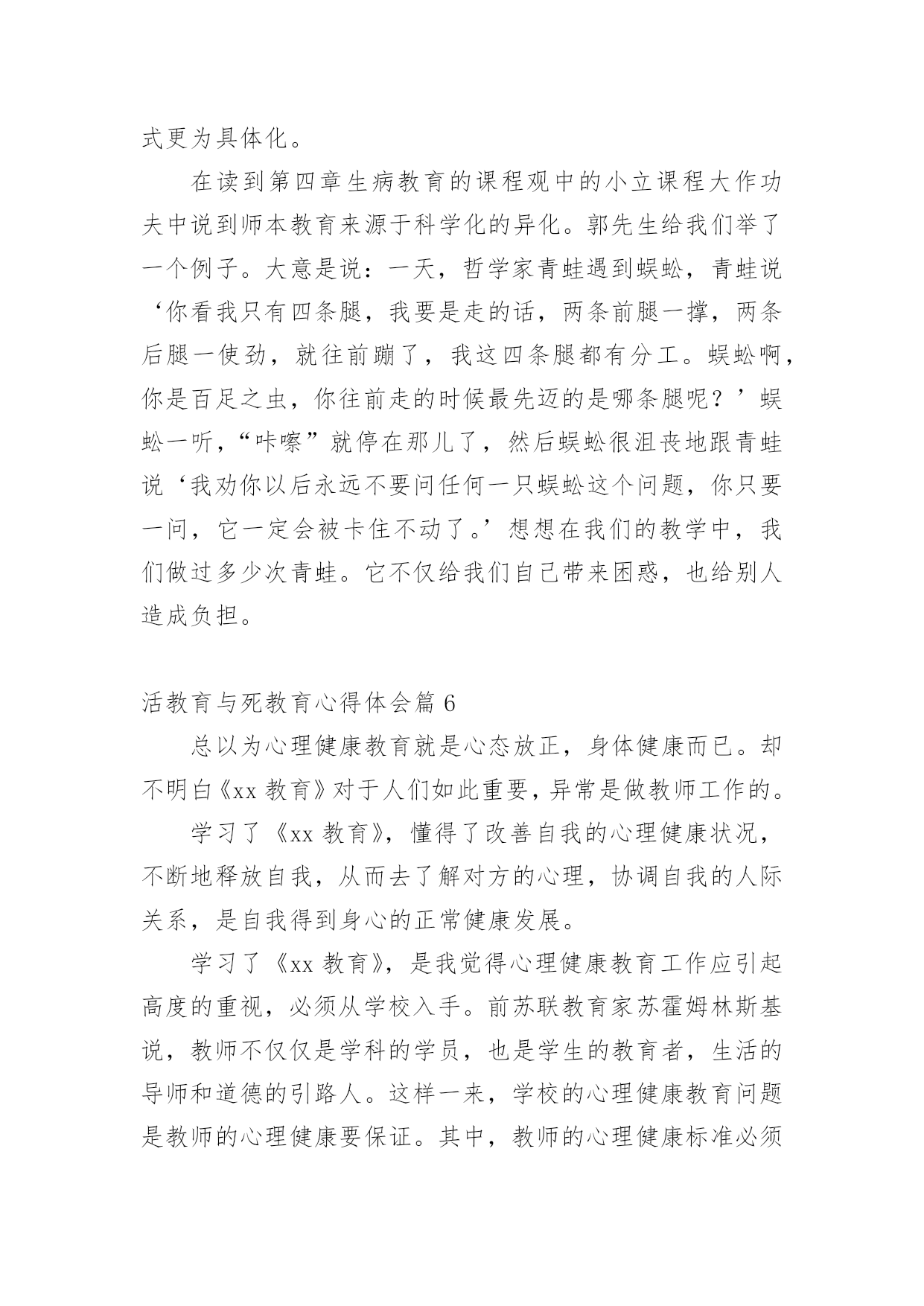 式更为具体化。

在读到第四章生病教育的课程观中的小立课程大作功夫中说到师本教育来源于科学化的异化。郭先生给我们举了一个例子。大意是说：一天，哲学家青蛙遇到蜈蚣，青蛙说‘你看我只有四条腿，我要是走的话，两条前腿一撑，两条后腿一使劲，就往前蹦了，我这四条腿都有分工。蜈蚣啊，你是百足之虫，你往前走的时候最先迈的是哪条腿呢？’蜈蚣一听，“咔嚓”就停在那儿了，然后蜈蚣很沮丧地跟青蛙说‘我劝你以后永远不要问任何一只蜈蚣这个问题，你只要一问，它一定会被卡住不动了。’想想在我们的教学中，我们做过多少次青蛙。它不仅给我们自己带来困惑，也给别人造成负担。

活教育与死教育心得体会篇 6

总以为心理健康教育就是心态放正，身体健康而已。却不明白《xx 教育》对于人们如此重要，异常是做教师工作的。

学习了《xx 教育》，懂得了改善自我的心理健康状况，不断地释放自我，从而去了解对方的心理，协调自我的人际关系，是自我得到身心的正常健康发展。

学习了《xx 教育》，是我觉得心理健康教育工作应引起高度的重视，必须从学校入手。前苏联教育家苏霍姆林斯基说，教师不仅仅是学科的学员，也是学生的教育者，生活的导师和道德的引路人。这样一来，学校的心理健康教育问题是教师的心理健康要保证。其中，教师的心理健康标准必须